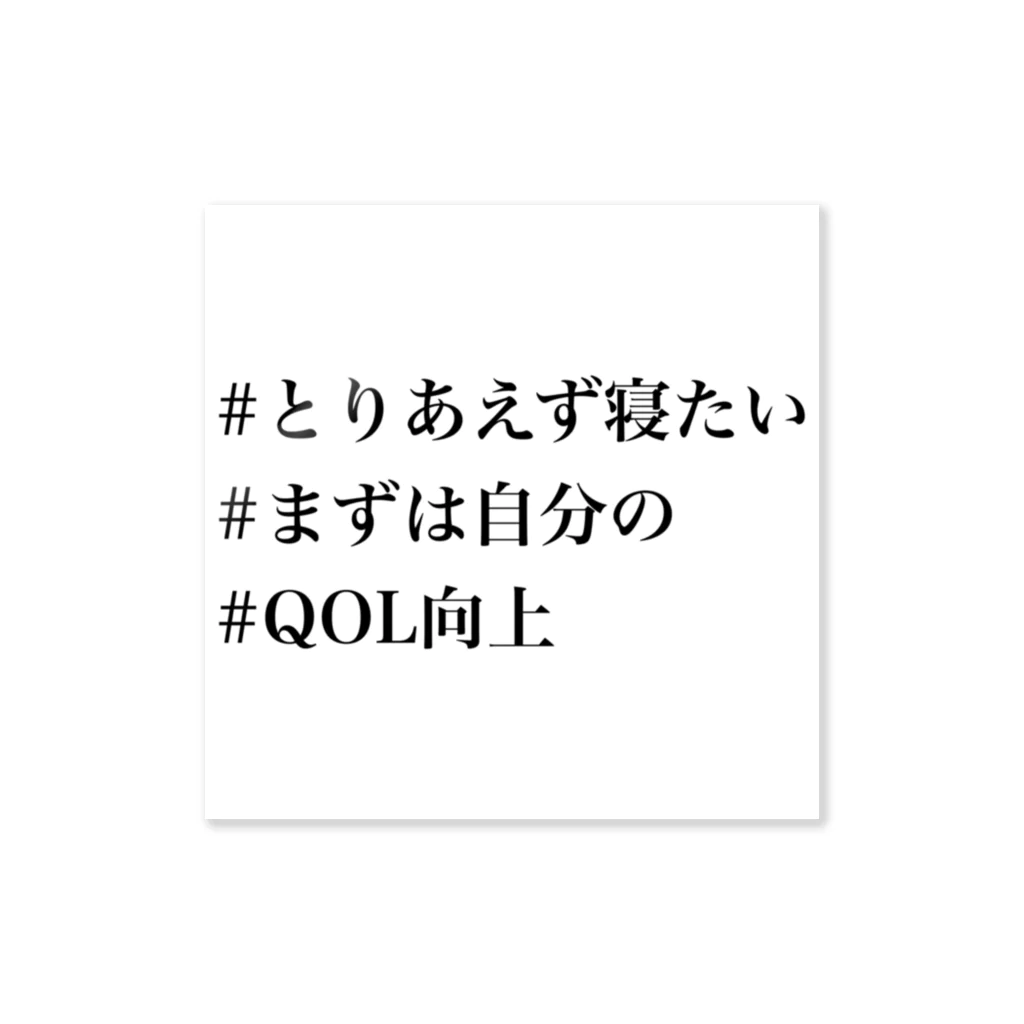 #とりあえず寝たい
#まずは自分の
#QOL向上